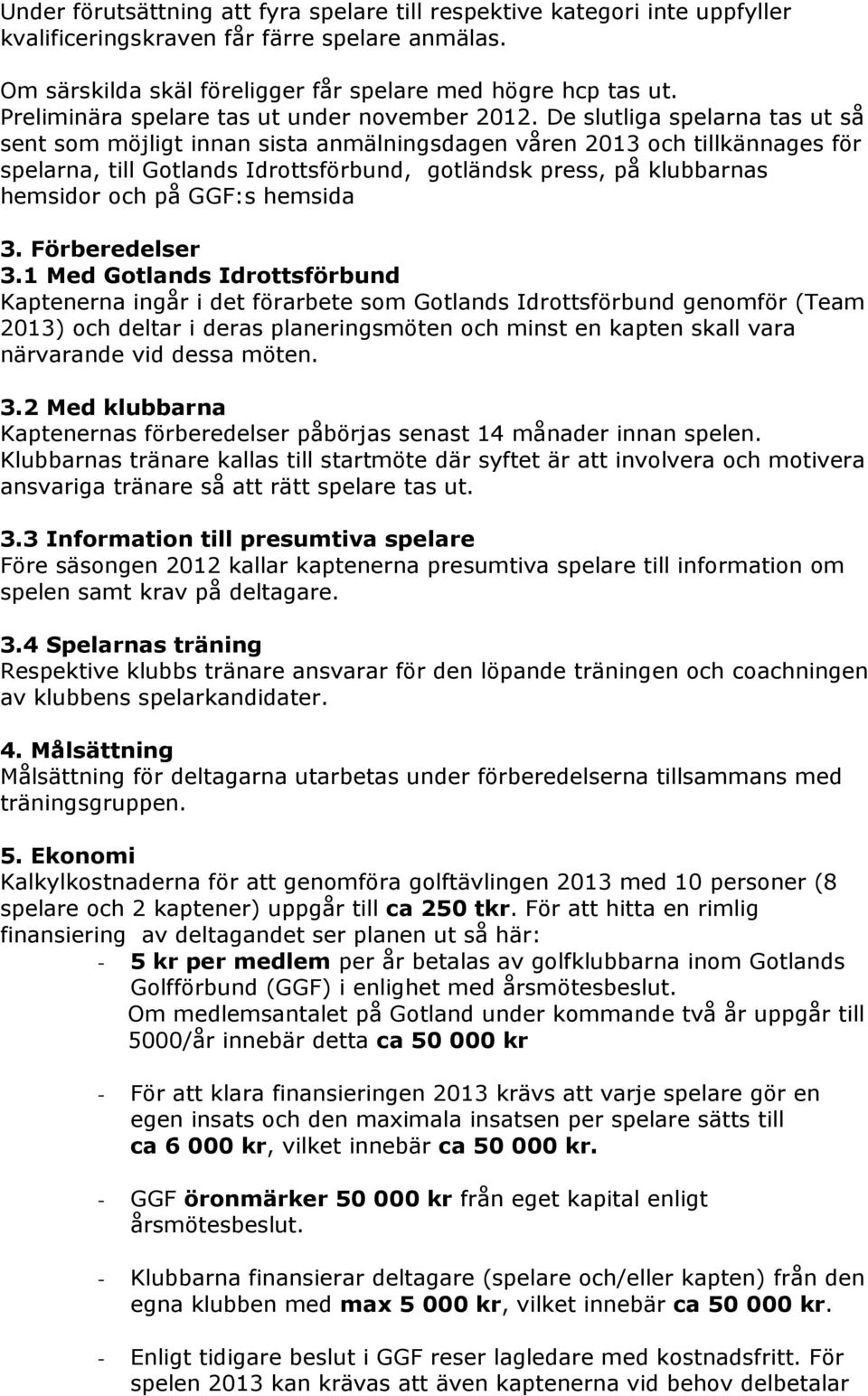 Under förutsättning att fyra spelare till respektive kategori inte uppfyller kvalificeringskraven får färre spelare anmälas.

Om särskilda skäl föreligger får spelare med högre hcp tas ut. Preliminära spelare tas ut under november 2012. De slutliga spelarna tas ut så sent som möjligt innan sista anmälningsdagen våren 2013 och tillkännages för spelarna, till Gotlands Idrottsförbund, gotländsk press, på klubbarnas hemsidor och på GGF:s hemsida

3. Förberedelser
3.1 Med Gotlands Idrottsförbund
Kaptenerna ingår i det förarbete som Gotlands Idrottsförbund genomför (Team 2013) och deltar i deras planeringsmöten och minst en kapten skall vara närvarande vid dessa möten.

3.2 Med klubbarna
Kaptenernas förberedelser påbörjas senast 14 månader innan spelen. Klubbarnas tränare kallas till startmöte där syftet är att involvera och motivera ansvariga tränare så att rätt spelare tas ut.

3.3 Information till presumtiva spelare
Före säsongen 2012 kallar kaptenerna presumtiva spelare till information om spelen samt krav på deltagare.

3.4 Spelarnas träning
Respektive klubbs tränare ansvarar för den löpande träningen och coachningen av klubbens spelarkandidater.

4. Målsättning
Målsättning för deltagarna utarbetas under förberedelserna tillsammans med träningsgruppen.

5. Ekonomi
Kalkylkostnaderna för att genomföra golftävlingen 2013 med 10 personer (8 spelare och 2 kaptener) uppgår till ca 250 tkr. För att hitta en rimlig finansiering av deltagandet ser planen ut så här:
- 5 kr per medlem per år betalas av golfklubbarna inom Gotlands Golfförbund (GGF) i enlighet med årsmötesbeslut.
Om medlemsantalet på Gotland under kommande två år uppgår till 5000/år innebär detta ca 50 000 kr

- För att klara finansieringen 2013 krävs att varje spelare gör en egen insats och den maximala insatsen per spelare sätts till ca 6 000 kr, vilket innebär ca 50 000 kr.

- GGF öronmärker 50 000 kr från eget kapital enligt årsmötesbeslut.

- Klubbarna finansierar deltagare (spelare och/eller kapten) från den egna klubben med max 5 000 kr, vilket innebär ca 50 000 kr.

- Enligt tidigare beslut i GGF reser lagledare med kostnadsfritt. För spelen 2013 kan krävas att även kaptenerna vid behov delbetalar